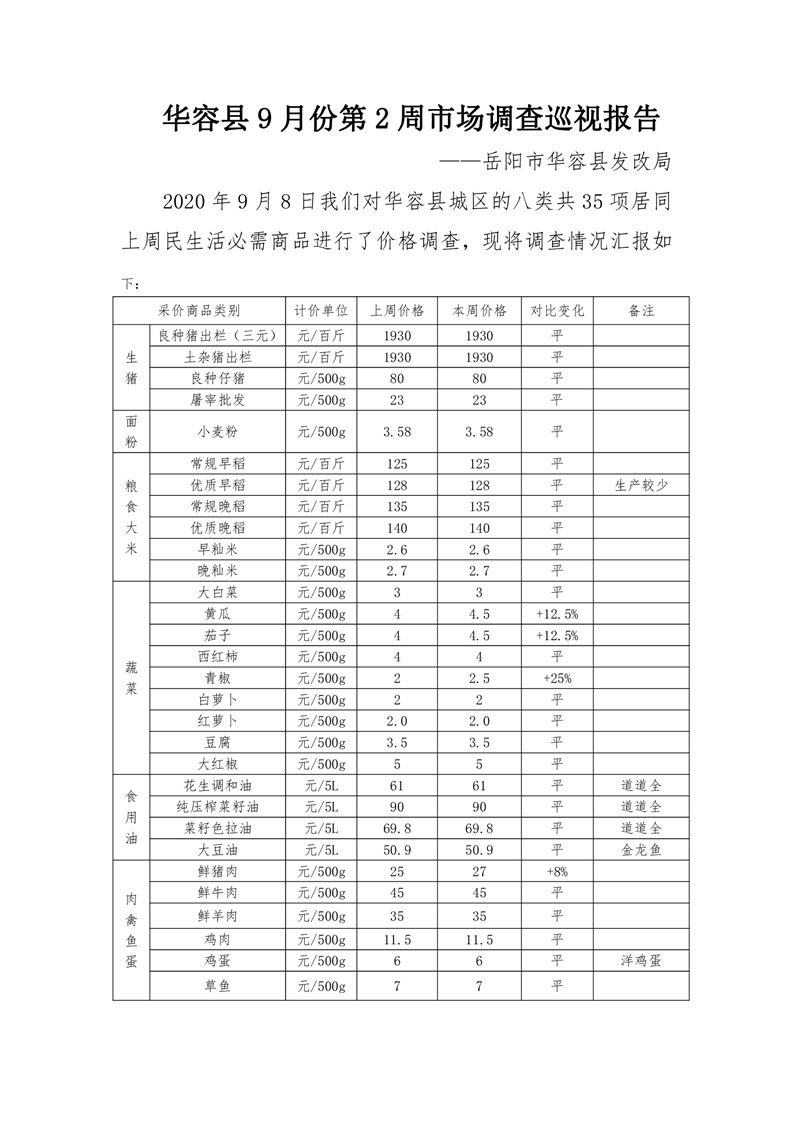 华容县 9 月份第 2 周市场调查巡视报告

——岳阳市华容县发改局

2020 年 9 月 8 日我们对华容县城区的八类共 35 项居同上周民生活必需商品进行了价格调查，现将调查情况汇报如下：

| 采价商品类别 | | 计价单位 | 上周价格 | 本周价格 | 对比变化 | 备注 |
|---|---|---|---|---|---|---|
| 生猪 | 良种猪出栏（三元） | 元/百斤 | 1930 | 1930 | 平 | |
| | 土杂猪出栏 | 元/百斤 | 1930 | 1930 | 平 | |
| | 良种仔猪 | 元/500g | 80 | 80 | 平 | |
| | 屠宰批发 | 元/500g | 23 | 23 | 平 | |
| 面粉 | 小麦粉 | 元/500g | 3.58 | 3.58 | 平 | |
| 粮食大米 | 常规早稻 | 元/百斤 | 125 | 125 | 平 | |
| | 优质早稻 | 元/百斤 | 128 | 128 | 平 | 生产较少 |
| | 常规晚稻 | 元/百斤 | 135 | 135 | 平 | |
| | 优质晚稻 | 元/百斤 | 140 | 140 | 平 | |
| | 早籼米 | 元/500g | 2.6 | 2.6 | 平 | |
| | 晚籼米 | 元/500g | 2.7 | 2.7 | 平 | |
| 蔬菜 | 大白菜 | 元/500g | 3 | 3 | 平 | |
| | 黄瓜 | 元/500g | 4 | 4.5 | +12.5% | |
| | 茄子 | 元/500g | 4 | 4.5 | +12.5% | |
| | 西红柿 | 元/500g | 4 | 4 | 平 | |
| | 青椒 | 元/500g | 2 | 2.5 | +25% | |
| | 白萝卜 | 元/500g | 2 | 2 | 平 | |
| | 红萝卜 | 元/500g | 2.0 | 2.0 | 平 | |
| | 豆腐 | 元/500g | 3.5 | 3.5 | 平 | |
| | 大红椒 | 元/500g | 5 | 5 | 平 | |
| 食用油 | 花生调和油 | 元/5L | 61 | 61 | 平 | 道道全 |
| | 纯压榨菜籽油 | 元/5L | 90 | 90 | 平 | 道道全 |
| | 菜籽色拉油 | 元/5L | 69.8 | 69.8 | 平 | 道道全 |
| | 大豆油 | 元/5L | 50.9 | 50.9 | 平 | 金龙鱼 |
| 肉禽鱼蛋 | 鲜猪肉 | 元/500g | 25 | 27 | +8% | |
| | 鲜牛肉 | 元/500g | 45 | 45 | 平 | |
| | 鲜羊肉 | 元/500g | 35 | 35 | 平 | |
| | 鸡肉 | 元/500g | 11.5 | 11.5 | 平 | |
| | 鸡蛋 | 元/500g | 6 | 6 | 平 | 洋鸡蛋 |
| | 草鱼 | 元/500g | 7 | 7 | 平 | |